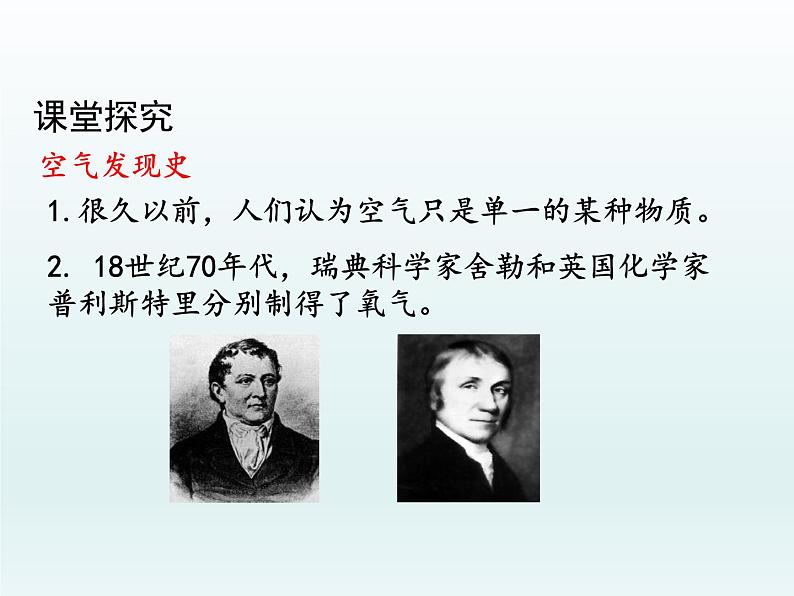 课堂探究

空气发现史

1.很久以前，人们认为空气只是单一的某种物质。

2. 18世纪70年代，瑞典科学家舍勒和英国化学家普利斯特里分别制得了氧气。